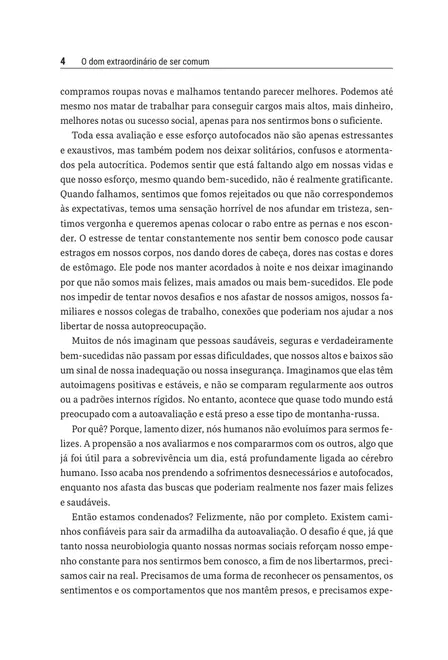 4 O dom extraordinário de ser comum

compramos roupas novas e malhamos tentando parecer melhores. Podemos até mesmo nos matar de trabalhar para conseguir cargos mais altos, mais dinheiro, melhores notas ou sucesso social, apenas para nos sentirmos bons o suficiente.

Toda essa avaliação e esse esforço autofocados não são apenas estressantes e exaustivos, mas também podem nos deixar solitários, confusos e atormentados pela autocrítica. Podemos sentir que está faltando algo em nossas vidas e que nosso esforço, mesmo quando bem-sucedido, não é realmente gratificante. Quando falhamos, sentimos que fomos rejeitados ou que não correspondemos às expectativas, temos uma sensação horrível de nos afundar em tristeza, sentimos vergonha e queremos apenas colocar o rabo entre as pernas e nos esconder. O estresse de tentar constantemente nos sentir bem conosco pode causar estragos em nossos corpos, nos dando dores de cabeça, dores nas costas e dores de estômago. Ele pode nos manter acordados à noite e nos deixar imaginando por que não somos mais felizes, mais amados ou mais bem-sucedidos. Ele pode nos impedir de tentar novos desafios e nos afastar de nossos amigos, nossos familiares e nossos colegas de trabalho, conexões que poderiam nos ajudar a nos libertar de nossa autopreocupação.

Muitos de nós imaginam que pessoas saudáveis, seguras e verdadeiramente bem-sucedidas não passam por essas dificuldades, que nossos altos e baixos são um sinal de nossa inadequação ou nossa insegurança. Imaginamos que elas têm autoimagens positivas e estáveis, e não se comparam regularmente aos outros ou a padrões internos rígidos. No entanto, acontece que quase todo mundo está preocupado com a autoavaliação e está preso a esse tipo de montanha-russa.

Por quê? Porque, lamento dizer, nós humanos não evoluímos para sermos felizes. A propensão a nos avaliarmos e nos compararmos com os outros, algo que já foi útil para a sobrevivência um dia, está profundamente ligada ao cérebro humano. Isso acaba nos prendendo a sofrimentos desnecessários e autofocados, enquanto nos afasta das buscas que poderiam realmente nos fazer mais felizes e saudáveis.

Então estamos condenados? Felizmente, não por completo. Existem caminhos confiáveis para sair da armadilha da autoavaliação. O desafio é que, já que tanto nossa neurobiologia quanto nossas normas sociais reforçam nosso empenho constante para nos sentirmos bem conosco, a fim de nos libertarmos, precisamos cair na real. Precisamos de uma forma de reconhecer os pensamentos, os sentimentos e os comportamentos que nos mantêm presos, e precisamos expe-